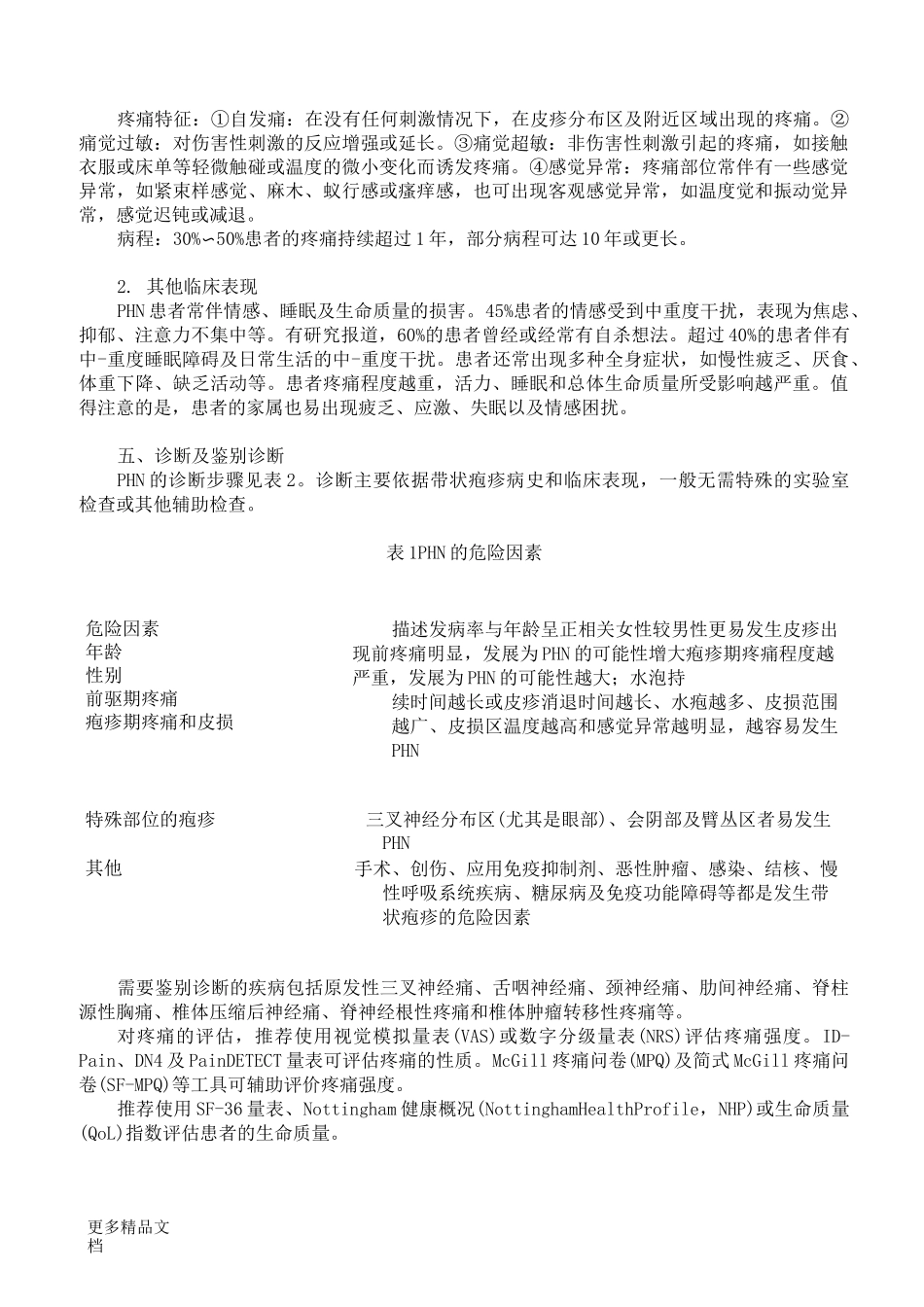 疼痛特征：①自发痛：在没有任何刺激情况下，在皮疹分布区及附近区域出现的疼痛。②痛觉过敏：对伤害性刺激的反应增强或延长。③痛觉超敏：非伤害性刺激引起的疼痛，如接触衣服或床单等轻微触碰或温度的微小变化而诱发疼痛。④感觉异常：疼痛部位常伴有一些感觉异常，如紧束样感觉、麻木、蚁行感或瘙痒感，也可出现客观感觉异常，如温度觉和振动觉异常，感觉迟钝或减退。

病程：30%∽50%患者的疼痛持续超过1年，部分病程可达10年或更长。

2. 其他临床表现

PHN患者常伴情感、睡眠及生命质量的损害。45%患者的情感受到中重度干扰，表现为焦虑、抑郁、注意力不集中等。有研究报道，60%的患者曾经或经常有自杀想法。超过40%的患者伴有中-重度睡眠障碍及日常生活的中-重度干扰。患者还常出现多种全身症状，如慢性疲乏、厌食、体重下降、缺乏活动等。患者疼痛程度越重，活力、睡眠和总体生命质量所受影响越严重。值得注意的是，患者的家属也易出现疲乏、应激、失眠以及情感困扰。

五、诊断及鉴别诊断

PHN的诊断步骤见表2。诊断主要依据带状疱疹病史和临床表现，一般无需特殊的实验室检查或其他辅助检查。

表1PHN的危险因素

危险因素
年龄
性别
前驱期疼痛
疱疹期疼痛和皮损

描述发病率与年龄呈正相关女性较男性更易发生皮疹出现前疼痛明显，发展为PHN的可能性增大疱疹期疼痛程度越严重，发展为PHN的可能性越大；水泡持续时间越长或皮疹消退时间越长、水疱越多、皮损范围越广、皮损区温度越高和感觉异常越明显，越容易发生PHN

特殊部位的疱疹

三叉神经分布区(尤其是眼部)、会阴部及臂丛区者易发生PHN

其他

手术、创伤、应用免疫抑制剂、恶性肿瘤、感染、结核、慢性呼吸系统疾病、糖尿病及免疫功能障碍等都是发生带状疱疹的危险因素

需要鉴别诊断的疾病包括原发性三叉神经痛、舌咽神经痛、颈神经痛、肋间神经痛、脊柱源性胸痛、椎体压缩后神经痛、脊神经根性疼痛和椎体肿瘤转移性疼痛等。

对疼痛的评估，推荐使用视觉模拟量表(VAS)或数字分级量表(NRS)评估疼痛强度。ID-Pain、DN4及PainDETECT量表可评估疼痛的性质。McGill疼痛问卷(MPQ)及简式McGill疼痛问卷(SF-MPQ)等工具可辅助评价疼痛强度。

推荐使用SF-36量表、Nottingham健康概况(NottinghamHealthProfile，NHP)或生命质量(QoL)指数评估患者的生命质量。

更多精品文档